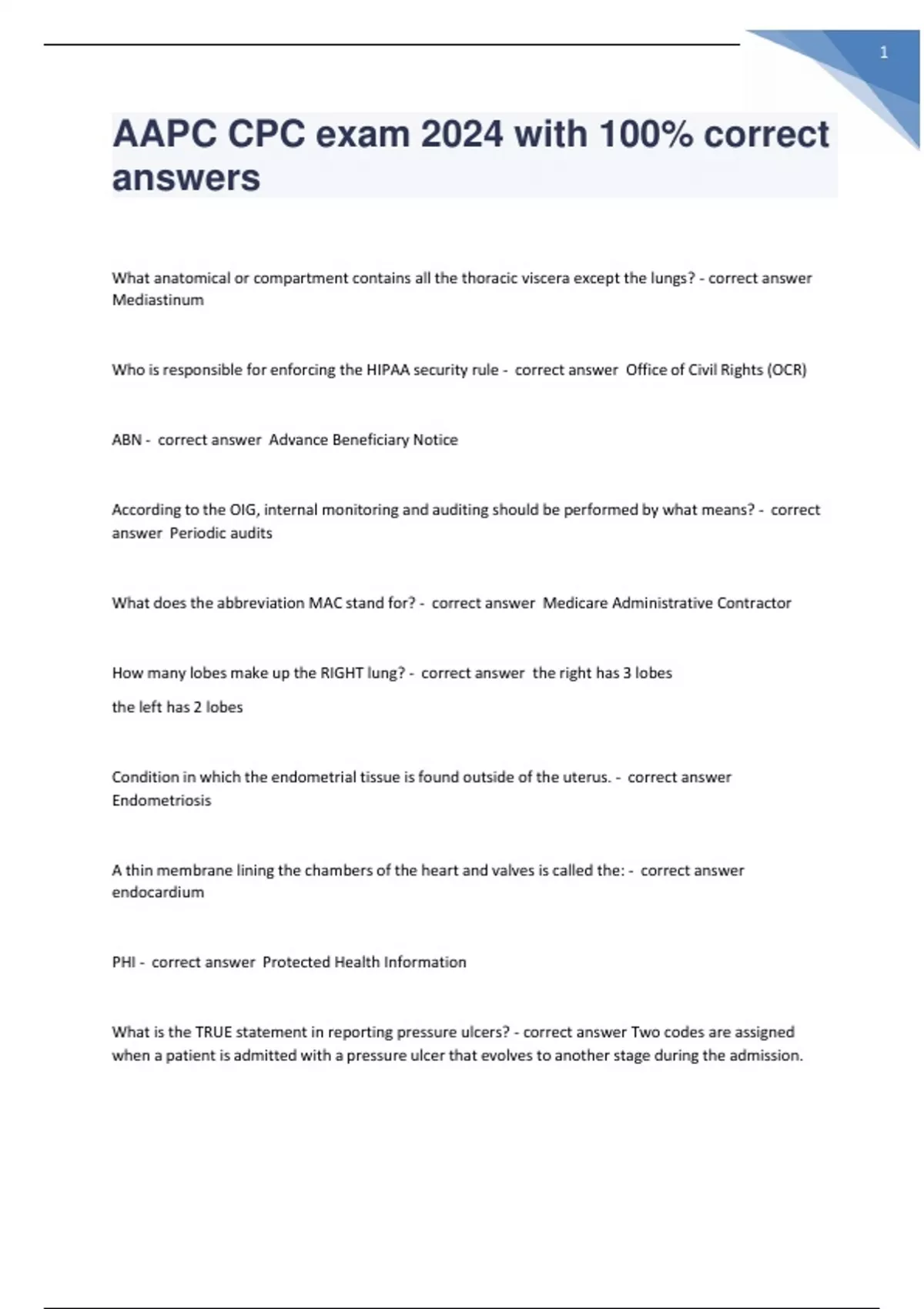 1

AAPC CPC exam 2024 with 100% correct answers

What anatomical or compartment contains all the thoracic viscera except the lungs? - correct answer Mediastinum

Who is responsible for enforcing the HIPAA security rule - correct answer Office of Civil Rights (OCR)

ABN - correct answer Advance Beneficiary Notice

According to the OIG, internal monitoring and auditing should be performed by what means? - correct answer Periodic audits

What does the abbreviation MAC stand for? - correct answer Medicare Administrative Contractor

How many lobes make up the RIGHT lung? - correct answer the right has 3 lobes

the left has 2 lobes

Condition in which the endometrial tissue is found outside of the uterus. - correct answer Endometriosis

A thin membrane lining the chambers of the heart and valves is called the: - correct answer endocardium

PHI - correct answer Protected Health Information

What is the TRUE statement in reporting pressure ulcers? - correct answer Two codes are assigned when a patient is admitted with a pressure ulcer that evolves to another stage during the admission.